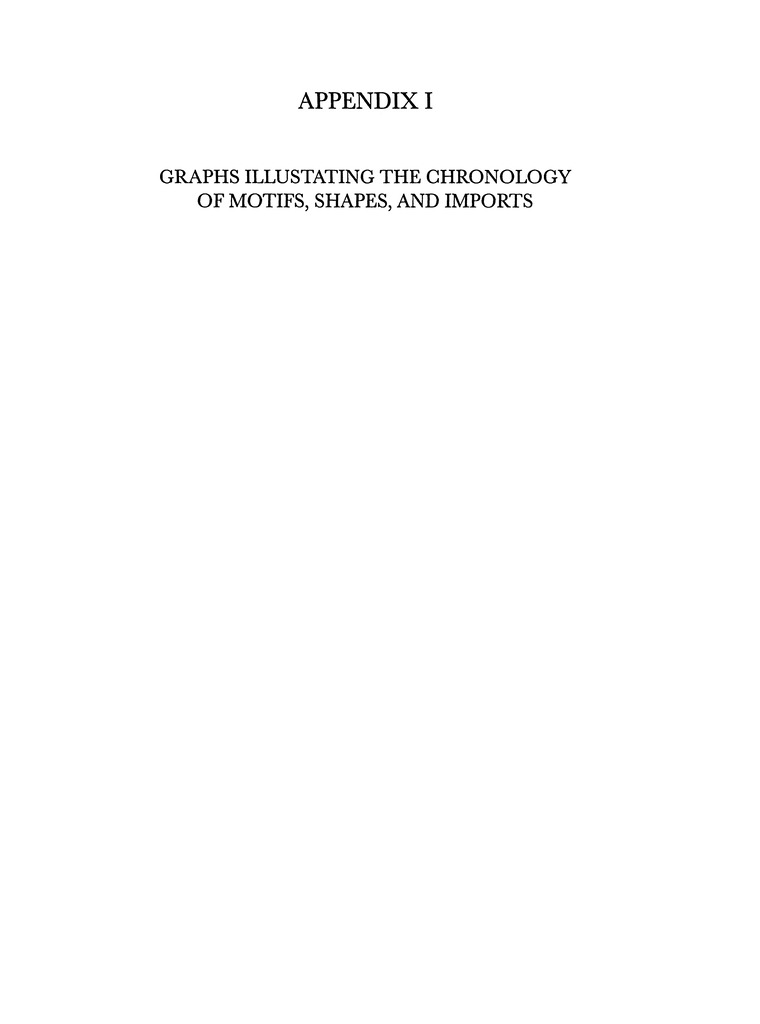 APPENDIX I

GRAPHS ILLUSTATING THE CHRONOLOGY
OF MOTIFS, SHAPES, AND IMPORTS